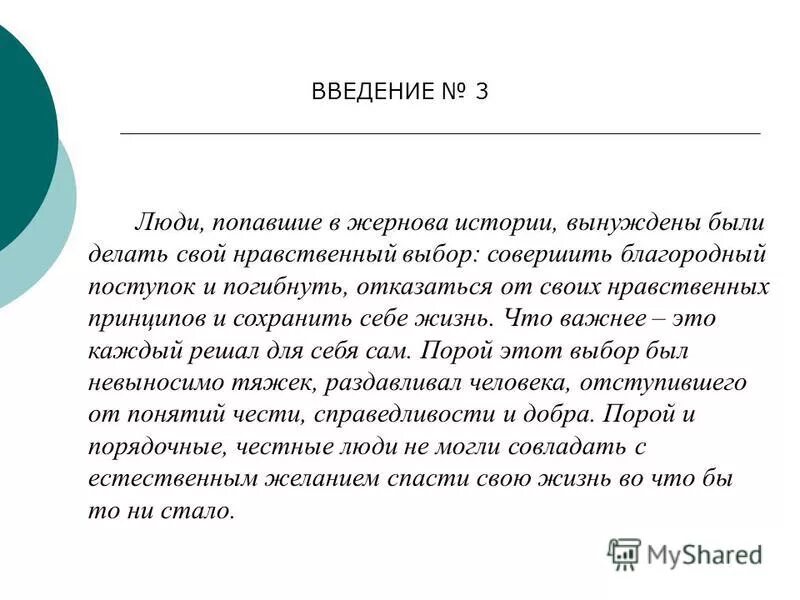 ВВЕДЕНИЕ № 3

Люди, попавшие в жернова истории, вынуждены были делать свой нравственный выбор: совершить благородный поступок и погибнуть, отказаться от своих нравственных принципов и сохранить себе жизнь. Что важнее – это каждый решал для себя сам. Порой этот выбор был невыносимо тяжек, раздавливал человека, отступившего от понятий чести, справедливости и добра. Порой и порядочные, честные люди не могли совладать с естественным желанием спасти свою жизнь во что бы то ни стало.

MyShared